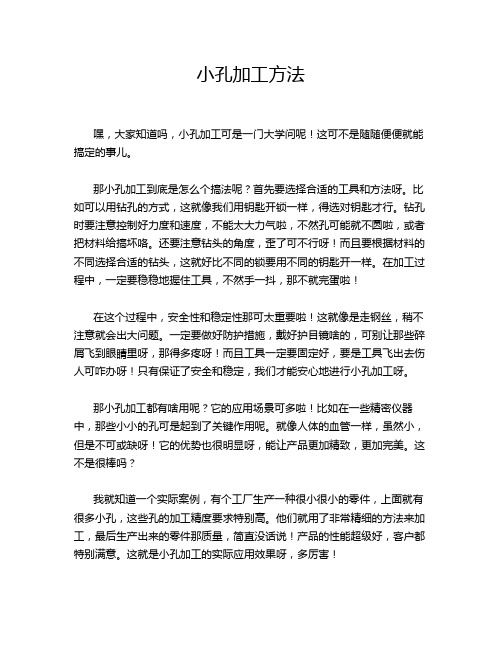 小孔加工方法

嘿，大家知道吗，小孔加工可是一门大学问呢！这可不是随随便便就能搞定的事儿。

那小孔加工到底是怎么个搞法呢？首先要选择合适的工具和方法呀。比如可以用钻孔的方式，这就像我们用钥匙开锁一样，得选对钥匙才行。钻孔时要注意控制好力度和速度，不能太大力气啦，不然孔可能就不圆啦，或者把材料给搞坏咯。还要注意钻头的角度，歪了可不行呀！而且要根据材料的不同选择合适的钻头，这就好比不同的锁要用不同的钥匙开一样。在加工过程中，一定要稳稳地握住工具，不然手一抖，那不就完蛋啦！

在这个过程中，安全性和稳定性那可太重要啦！这就像是走钢丝，稍不注意就会出大问题。一定要做好防护措施，戴好护目镜啥的，可别让那些碎屑飞到眼睛里呀，那得多疼呀！而且工具一定要固定好，要是工具飞出去伤人可咋办呀！只有保证了安全和稳定，我们才能安心地进行小孔加工呀。

那小孔加工都有啥用呢？它的应用场景可多啦！比如在一些精密仪器中，那些小小的孔可是起到了关键作用呢。就像人体的血管一样，虽然小，但是不可或缺呀！它的优势也很明显呀，能让产品更加精致，更加完美。这不是很棒吗？

我就知道一个实际案例，有个工厂生产一种很小很小的零件，上面就有很多小孔，这些孔的加工精度要求特别高。他们就用了非常精细的方法来加工，最后生产出来的零件那质量，简直没话说！产品的性能超级好，客户都特别满意。这就是小孔加工的实际应用效果呀，多厉害！